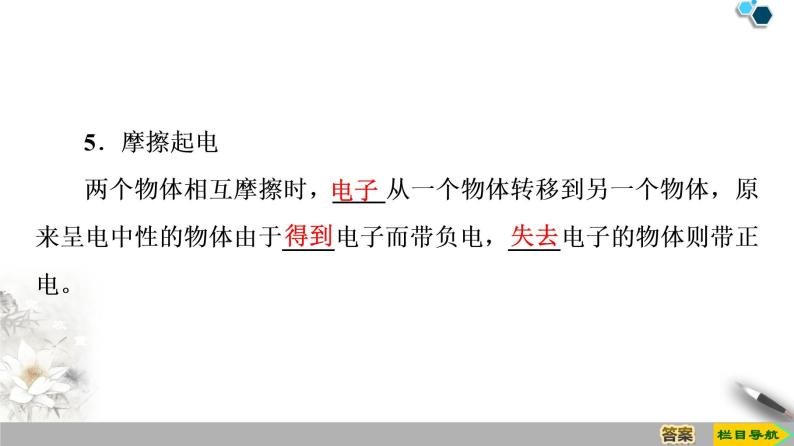 5．摩擦起电

两个物体相互摩擦时，电子从一个物体转移到另一个物体，原来呈电中性的物体由于得到电子而带负电，失去电子的物体则带正电。

答案 栏目导航